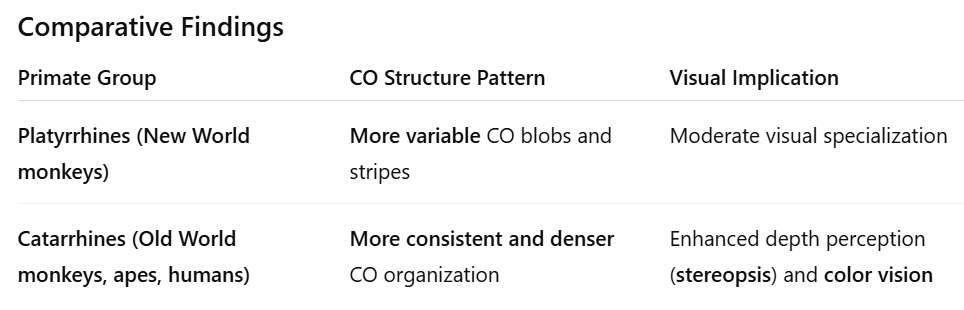 Comparative Findings

| Primate Group | CO Structure Pattern | Visual Implication |
|---|---|---|
| Platyrrhines (New World monkeys) | More variable CO blobs and stripes | Moderate visual specialization |
| Catarrhines (Old World monkeys, apes, humans) | More consistent and denser CO organization | Enhanced depth perception (stereopsis) and color vision |